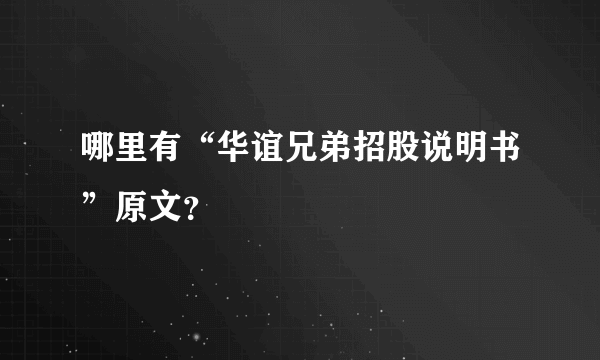 哪里有“华谊兄弟招股说明书”原文?